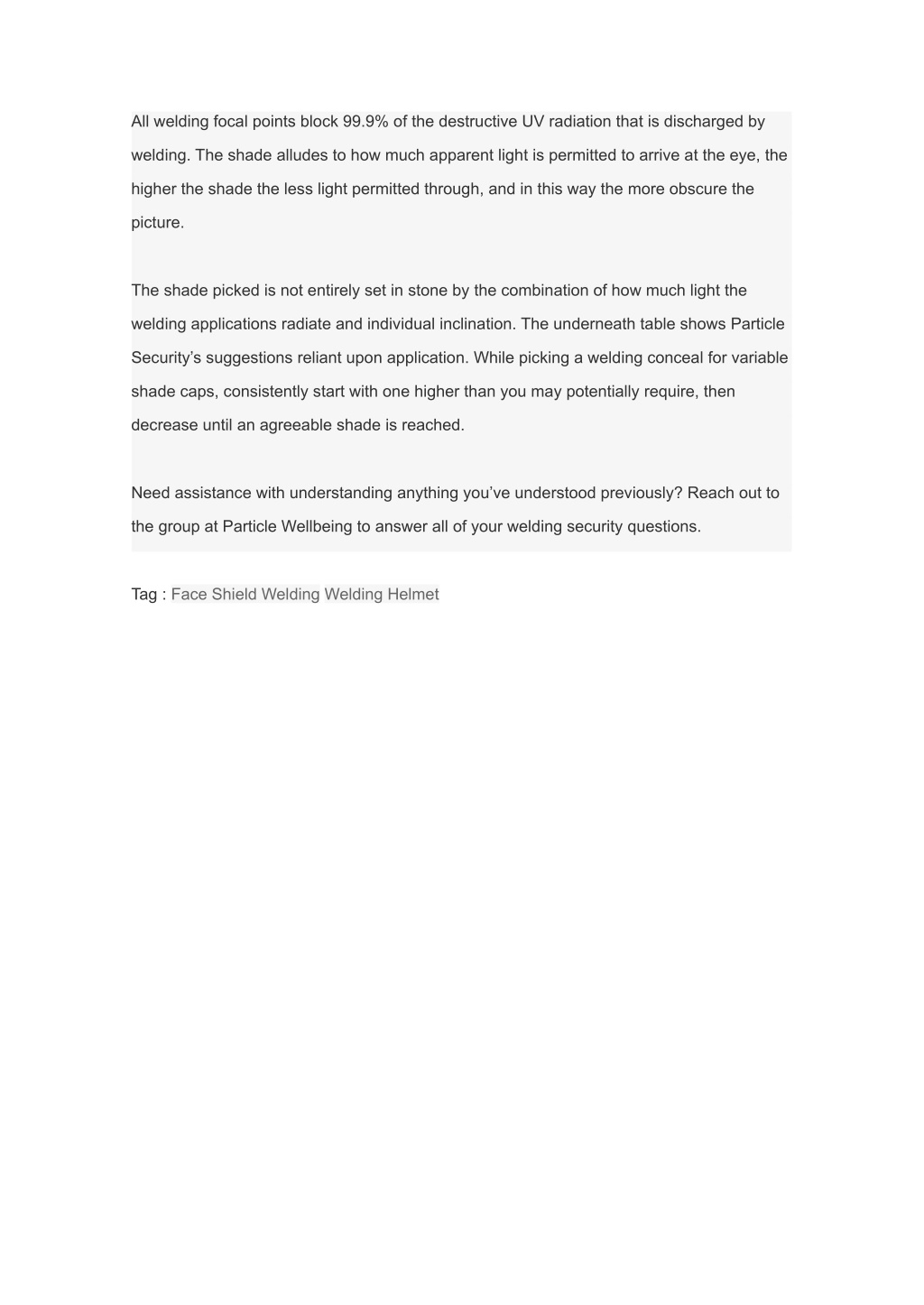 All welding focal points block 99.9% of the destructive UV radiation that is discharged by welding. The shade alludes to how much apparent light is permitted to arrive at the eye, the higher the shade the less light permitted through, and in this way the more obscure the picture.

The shade picked is not entirely set in stone by the combination of how much light the welding applications radiate and individual inclination. The underneath table shows Particle Security’s suggestions reliant upon application. While picking a welding conceal for variable shade caps, consistently start with one higher than you may potentially require, then decrease until an agreeable shade is reached.

Need assistance with understanding anything you’ve understood previously? Reach out to the group at Particle Wellbeing to answer all of your welding security questions.

Tag : Face Shield Welding Welding Helmet